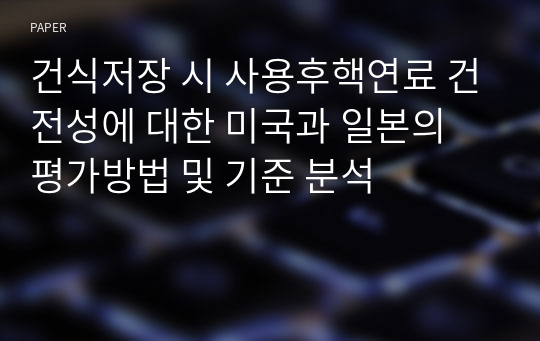 PAPER

건식저장 시 사용후핵연료 건전성에 대한 미국과 일본의 평가방법 및 기준 분석